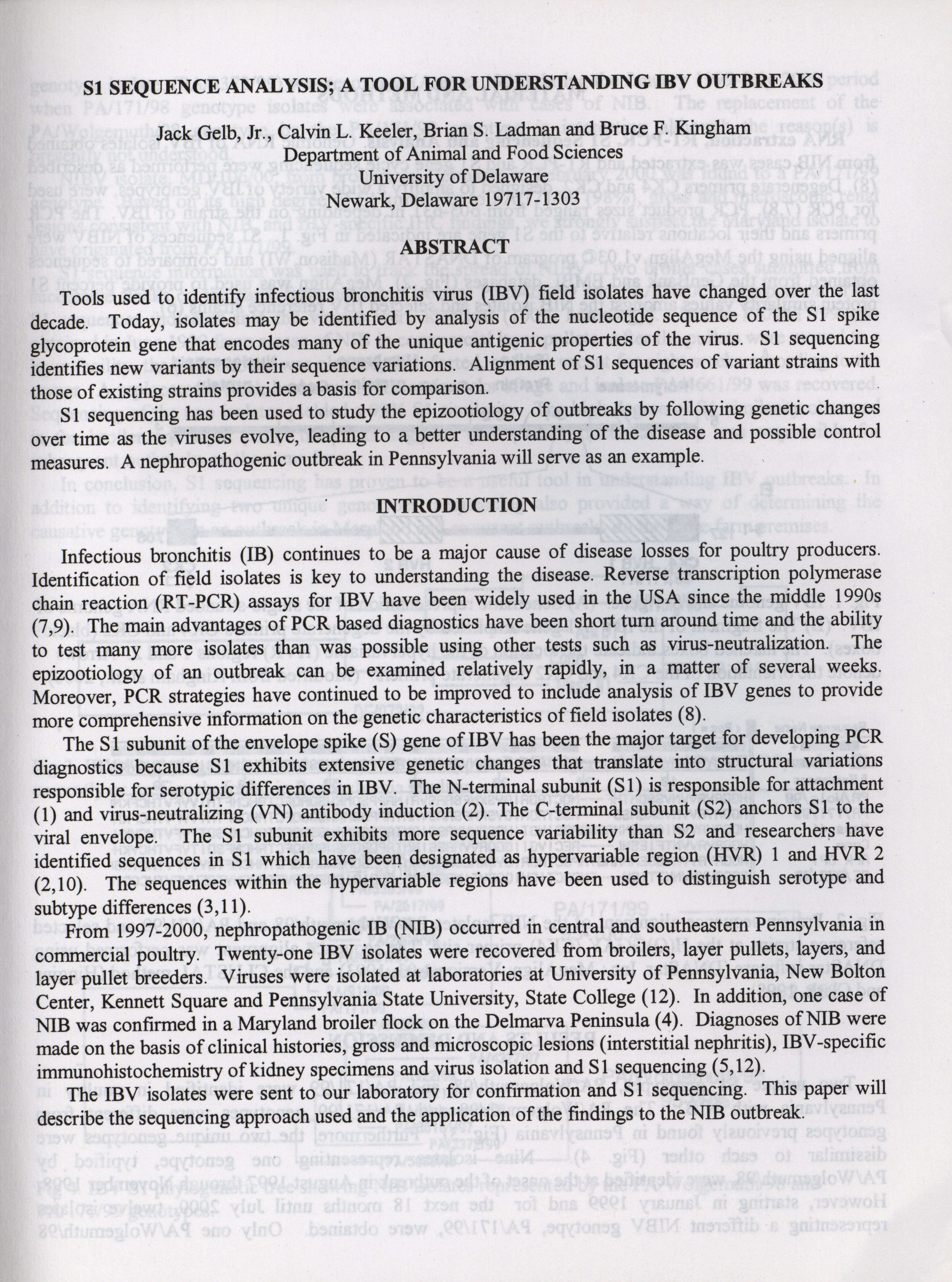 S1 SEQUENCE ANALYSIS; A TOOL FOR UNDERSTANDING IBV OUTBREAKS

Jack Gelb, Jr., Calvin L. Keeler, Brian S. Ladman and Bruce F. Kingham
Department of Animal and Food Sciences
University of Delaware
Newark, Delaware 19717-1303

ABSTRACT

Tools used to identify infectious bronchitis virus (IBV) field isolates have changed over the last decade. Today, isolates may be identified by analysis of the nucleotide sequence of the S1 spike glycoprotein gene that encodes many of the unique antigenic properties of the virus. S1 sequencing identifies new variants by their sequence variations. Alignment of S1 sequences of variant strains with those of existing strains provides a basis for comparison.

S1 sequencing has been used to study the epizootiology of outbreaks by following genetic changes over time as the viruses evolve, leading to a better understanding of the disease and possible control measures. A nephropathogenic outbreak in Pennsylvania will serve as an example.

INTRODUCTION

Infectious bronchitis (IB) continues to be a major cause of disease losses for poultry producers. Identification of field isolates is key to understanding the disease. Reverse transcription polymerase chain reaction (RT-PCR) assays for IBV have been widely used in the USA since the middle 1990s (7,9). The main advantages of PCR based diagnostics have been short turn around time and the ability to test many more isolates than was possible using other tests such as virus-neutralization. The epizootiology of an outbreak can be examined relatively rapidly, in a matter of several weeks. Moreover, PCR strategies have continued to be improved to include analysis of IBV genes to provide more comprehensive information on the genetic characteristics of field isolates (8).

The S1 subunit of the envelope spike (S) gene of IBV has been the major target for developing PCR diagnostics because S1 exhibits extensive genetic changes that translate into structural variations responsible for serotypic differences in IBV. The N-terminal subunit (S1) is responsible for attachment (1) and virus-neutralizing (VN) antibody induction (2). The C-terminal subunit (S2) anchors S1 to the viral envelope. The S1 subunit exhibits more sequence variability than S2 and researchers have identified sequences in S1 which have been designated as hypervariable region (HVR) 1 and HVR 2 (2,10). The sequences within the hypervariable regions have been used to distinguish serotype and subtype differences (3,11).

From 1997-2000, nephropathogenic IB (NIB) occurred in central and southeastern Pennsylvania in commercial poultry. Twenty-one IBV isolates were recovered from broilers, layer pullets, layers, and layer pullet breeders. Viruses were isolated at laboratories at University of Pennsylvania, New Bolton Center, Kennett Square and Pennsylvania State University, State College (12). In addition, one case of NIB was confirmed in a Maryland broiler flock on the Delmarva Peninsula (4). Diagnoses of NIB were made on the basis of clinical histories, gross and microscopic lesions (interstitial nephritis), IBV-specific immunohistochemistry of kidney specimens and virus isolation and S1 sequencing (5,12).

The IBV isolates were sent to our laboratory for confirmation and S1 sequencing. This paper will describe the sequencing approach used and the application of the findings to the NIB outbreak.